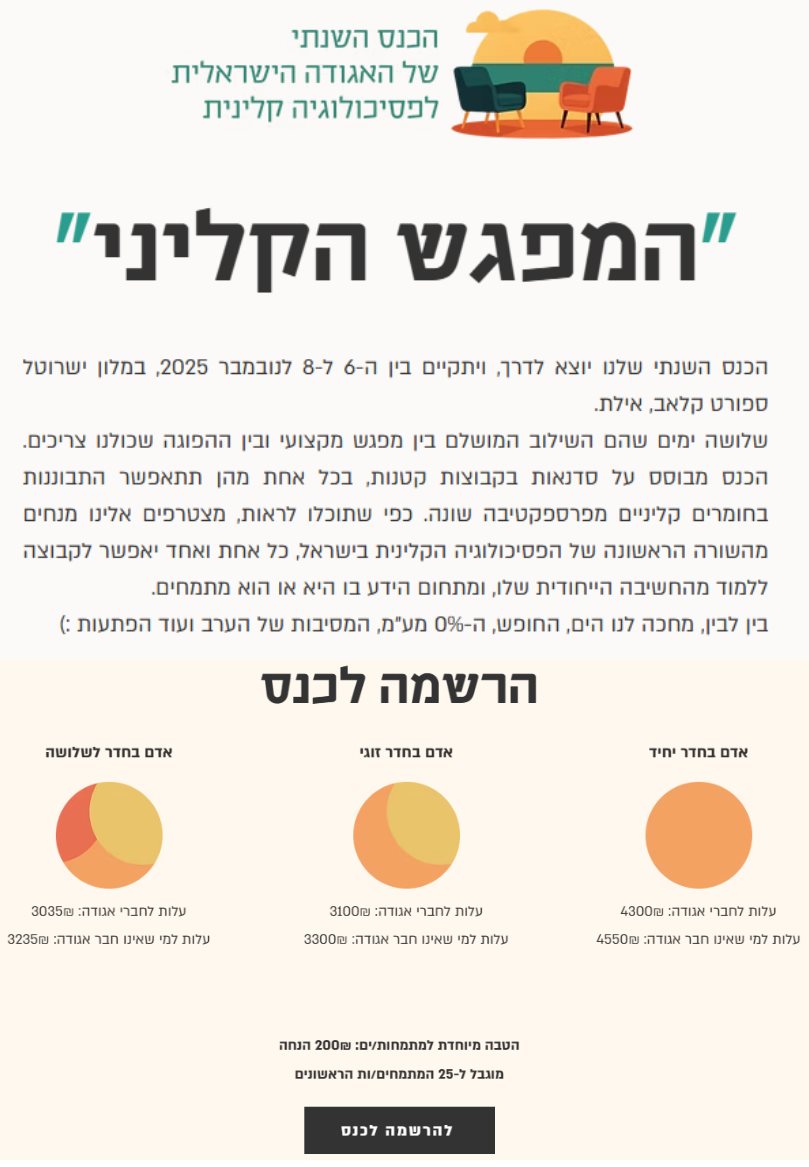 הכנס השנתי
של האגודה הישראלית
לפסיכולוגיה קלינית

"המפגש הקליני"

הכנס השנתי שלנו יוצא לדרך, ויתקיים בין ה-6 ל-8 לנובמבר 2025, במלון ישרוטל ספורט קלאב, אילת.
שלושה ימים שהם השילוב המושלם בין מפגש מקצועי ובין ההפוגה שכולנו צריכים. הכנס מבוסס על סדנאות בקבוצות קטנות, בכל אחת מהן תתאפשר התבוננות בחומרים קליניים מפרספקטיבה שונה. כפי שתוכלו לראות, מצטרפים אלינו מנחים מהשורה הראשונה של הפסיכולוגיה הקלינית בישראל, כל אחת ואחד יאפשר לקבוצה ללמוד מהחשיבה הייחודית שלו, ומתחום הידע בו היא או הוא מתמחים.
בין לבין, מחכה לנו הים, החופש, ה-0% מע"מ, המסיבות של הערב ועוד הפתעות :)

הרשמה לכנס

אדם בחדר יחיד
עלות לחברי אגודה: ₪4300
עלות למי שאינו חבר אגודה: ₪4550

אדם בחדר זוגי
עלות לחברי אגודה: ₪3100
עלות למי שאינו חבר אגודה: ₪3300

אדם בחדר לשלושה
עלות לחברי אגודה: ₪3035
עלות למי שאינו חבר אגודה: ₪3235

הטבה מיוחדת למתמחות/ים: ₪200 הנחה
מוגבל ל-25 המתמחים/ות הראשונים

להרשמה לכנס